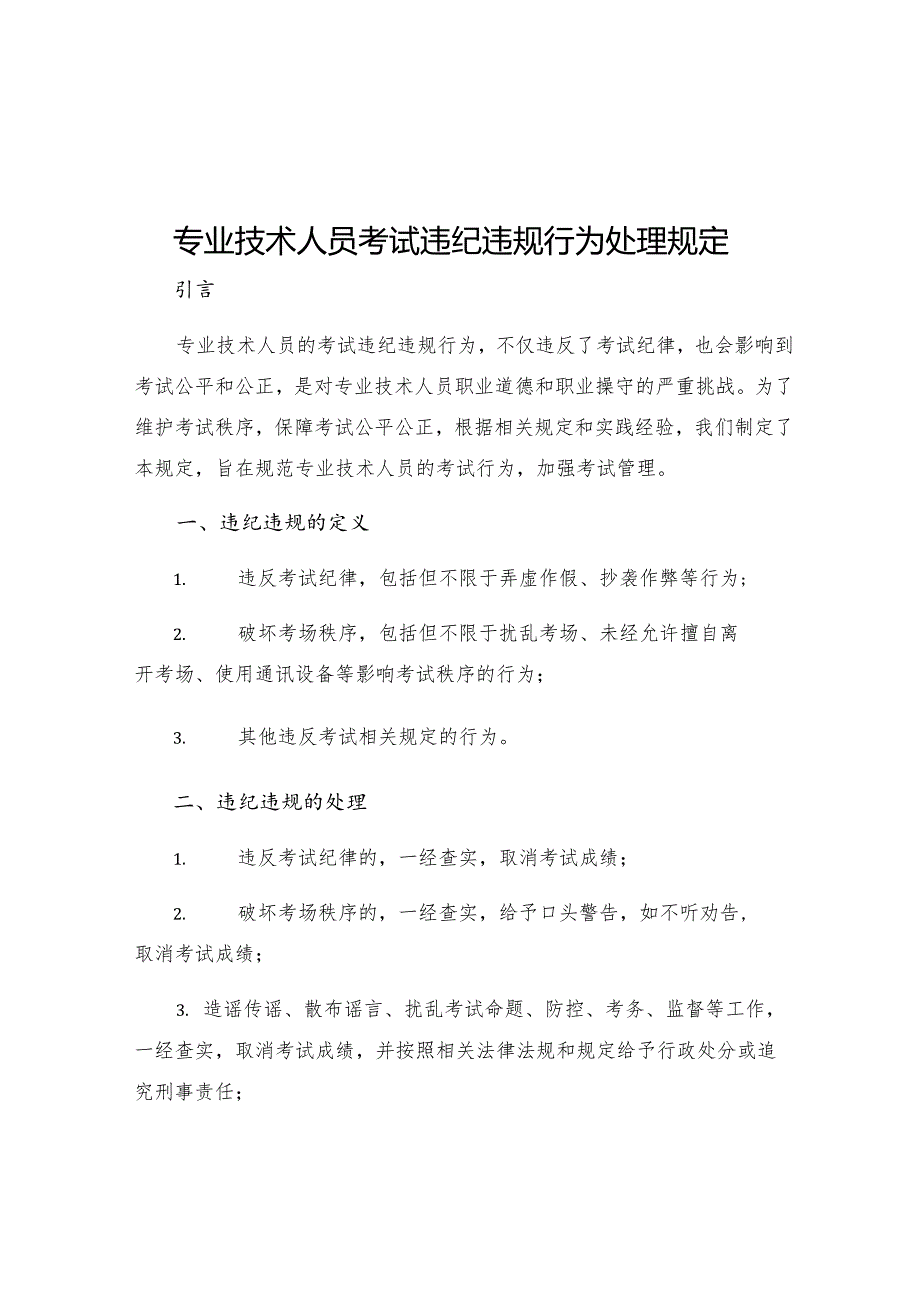 专业技术人员考试违纪违规行为处理规定

引言

专业技术人员的考试违纪违规行为，不仅违反了考试纪律，也会影响到考试公平和公正，是对专业技术人员职业道德和职业操守的严重挑战。为了维护考试秩序，保障考试公平公正，根据相关规定和实践经验，我们制定了本规定，旨在规范专业技术人员的考试行为，加强考试管理。

一、违纪违规的定义

1. 违反考试纪律，包括但不限于弄虚作假、抄袭作弊等行为；

2. 破坏考场秩序，包括但不限于扰乱考场、未经允许擅自离开考场、使用通讯设备等影响考试秩序的行为；

3. 其他违反考试相关规定的行为。

二、违纪违规的处理

1. 违反考试纪律的，一经查实，取消考试成绩；

2. 破坏考场秩序的，一经查实，给予口头警告，如不听劝告，取消考试成绩；

3. 造谣传谣、散布谣言、扰乱考试命题、防控、考务、监督等工作，一经查实，取消考试成绩，并按照相关法律法规和规定给予行政处分或追究刑事责任；